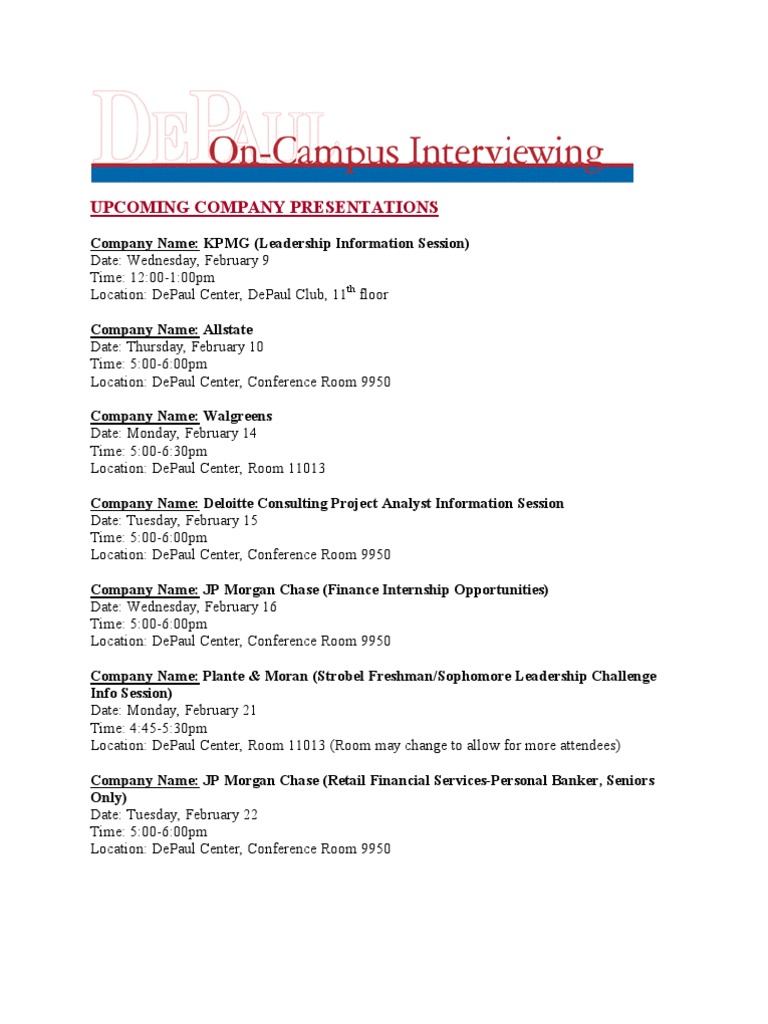 DEPAUL On-Campus Interviewing

UPCOMING COMPANY PRESENTATIONS

Company Name: KPMG (Leadership Information Session)
Date: Wednesday, February 9
Time: 12:00-1:00pm
Location: DePaul Center, DePaul Club, 11$^{th}$ floor

Company Name: Allstate
Date: Thursday, February 10
Time: 5:00-6:00pm
Location: DePaul Center, Conference Room 9950

Company Name: Walgreens
Date: Monday, February 14
Time: 5:00-6:30pm
Location: DePaul Center, Room 11013

Company Name: Deloitte Consulting Project Analyst Information Session
Date: Tuesday, February 15
Time: 5:00-6:00pm
Location: DePaul Center, Conference Room 9950

Company Name: JP Morgan Chase (Finance Internship Opportunities)
Date: Wednesday, February 16
Time: 5:00-6:00pm
Location: DePaul Center, Conference Room 9950

Company Name: Plante & Moran (Strobel Freshman/Sophomore Leadership Challenge Info Session)
Date: Monday, February 21
Time: 4:45-5:30pm
Location: DePaul Center, Room 11013 (Room may change to allow for more attendees)

Company Name: JP Morgan Chase (Retail Financial Services-Personal Banker, Seniors Only)
Date: Tuesday, February 22
Time: 5:00-6:00pm
Location: DePaul Center, Conference Room 9950